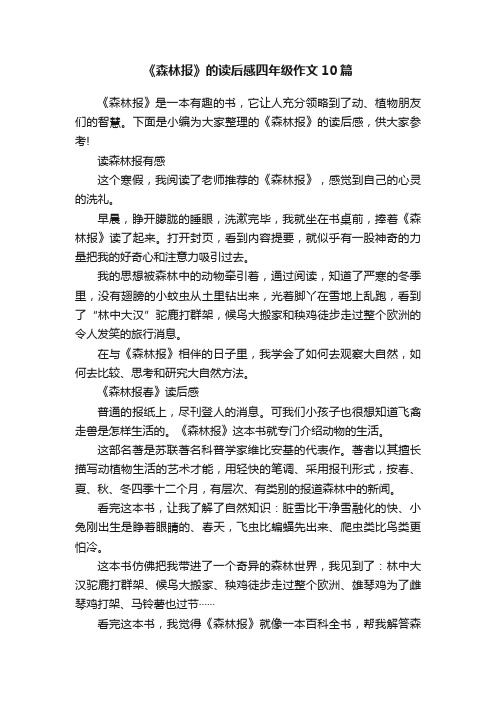 《森林报》的读后感四年级作文10篇

《森林报》是一本有趣的书，它让人充分领略到了动、植物朋友们的智慧。下面是小编为大家整理的《森林报》的读后感，供大家参考!

读森林报有感

这个寒假，我阅读了老师推荐的《森林报》，感觉到自己的心灵的洗礼。

早晨，睁开朦胧的睡眼，洗漱完毕，我就坐在书桌前，捧着《森林报》读了起来。打开封页，看到内容提要，就似乎有一股神奇的力量把我的好奇心和注意力吸引过去。

我的思想被森林中的动物牵引着，通过阅读，知道了严寒的冬季里，没有翅膀的小蚊虫从土里钻出来，光着脚丫在雪地上乱跑，看到了“林中大汉”驼鹿打群架，候鸟大搬家和秧鸡徒步走过整个欧洲的令人发笑的旅行消息。

在与《森林报》相伴的日子里，我学会了如何去观察大自然，如何去比较、思考和研究大自然方法。

《森林报春》读后感

普通的报纸上，尽刊登人的消息。可我们小孩子也很想知道飞禽走兽是怎样生活的。《森林报》这本书就专门介绍动物的生活。

这部名著是苏联著名科普学家维比安基的代表作。著者以其擅长描写动植物生活的艺术才能，用轻快的笔调、采用报刊形式，按春、夏、秋、冬四季十二个月，有层次、有类别的报道森林中的新闻。

看完这本书，让我了解了自然知识：脏雪比干净雪融化的快、小兔刚出生是睁着眼睛的、春天，飞虫比蝙蝠先出来、爬虫类比鸟类更怕冷。

这本书仿佛把我带进了一个奇异的森林世界，我见到了：林中大汉驼鹿打群架、候鸟大搬家、秧鸡徒步走过整个欧洲、雄琴鸡为了雌琴鸡打架、马铃薯也过节……

看完这本书，我觉得《森林报》就像一本百科全书，帮我解答森